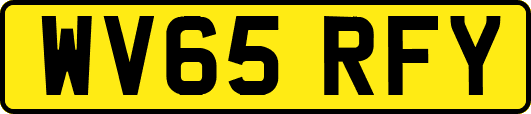 WV65 RFY